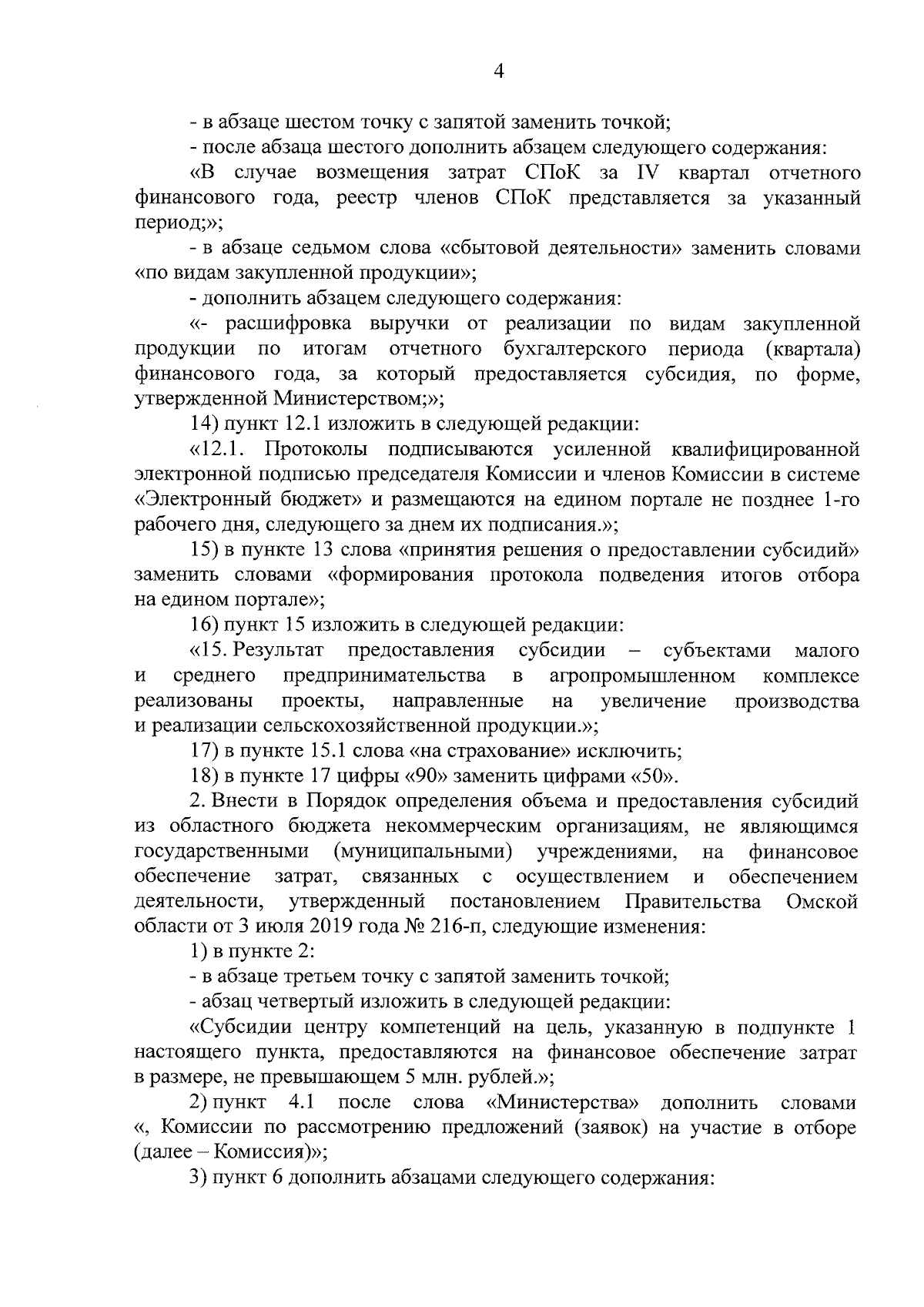 4

- в абзаце шестом точку с запятой заменить точкой;

- после абзаца шестого дополнить абзацем следующего содержания:

«В случае возмещения затрат СПоК за IV квартал отчетного финансового года, реестр членов СПоК представляется за указанный период;»;

- в абзаце седьмом слова «сбытовой деятельности» заменить словами «по видам закупленной продукции»;

- дополнить абзацем следующего содержания:

«- расшифровка выручки от реализации по видам закупленной продукции по итогам отчетного бухгалтерского периода (квартала) финансового года, за который предоставляется субсидия, по форме, утвержденной Министерством;»;

14) пункт 12.1 изложить в следующей редакции:

«12.1. Протоколы подписываются усиленной квалифицированной электронной подписью председателя Комиссии и членов Комиссии в системе «Электронный бюджет» и размещаются на едином портале не позднее 1-го рабочего дня, следующего за днем их подписания.»;

15) в пункте 13 слова «принятия решения о предоставлении субсидий» заменить словами «формирования протокола подведения итогов отбора на едином портале»;

16) пункт 15 изложить в следующей редакции:

«15. Результат предоставления субсидии – субъектами малого и среднего предпринимательства в агропромышленном комплексе реализованы проекты, направленные на увеличение производства и реализации сельскохозяйственной продукции.»;

17) в пункте 15.1 слова «на страхование» исключить;

18) в пункте 17 цифры «90» заменить цифрами «50».

2. Внести в Порядок определения объема и предоставления субсидий из областного бюджета некоммерческим организациям, не являющимся государственными (муниципальными) учреждениями, на финансовое обеспечение затрат, связанных с осуществлением и обеспечением деятельности, утвержденный постановлением Правительства Омской области от 3 июля 2019 года № 216-п, следующие изменения:

1) в пункте 2:

- в абзаце третьем точку с запятой заменить точкой;

- абзац четвертый изложить в следующей редакции:

«Субсидии центру компетенций на цель, указанную в подпункте 1 настоящего пункта, предоставляются на финансовое обеспечение затрат в размере, не превышающем 5 млн. рублей.»;

2) пункт 4.1 после слова «Министерства» дополнить словами «, Комиссии по рассмотрению предложений (заявок) на участие в отборе (далее – Комиссия)»;

3) пункт 6 дополнить абзацами следующего содержания: